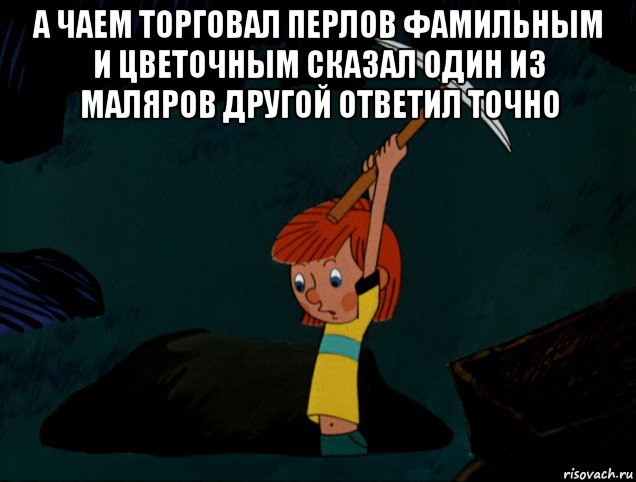 А ЧАЕМ ТОРГОВАЛ ПЕРЛОВ ФАМИЛЬНЫМ И ЦВЕТОЧНЫМ СКАЗАЛ ОДИН ИЗ МАЛЯРОВ ДРУГОЙ ОТВЕТИЛ ТОЧНО

risovach.ru